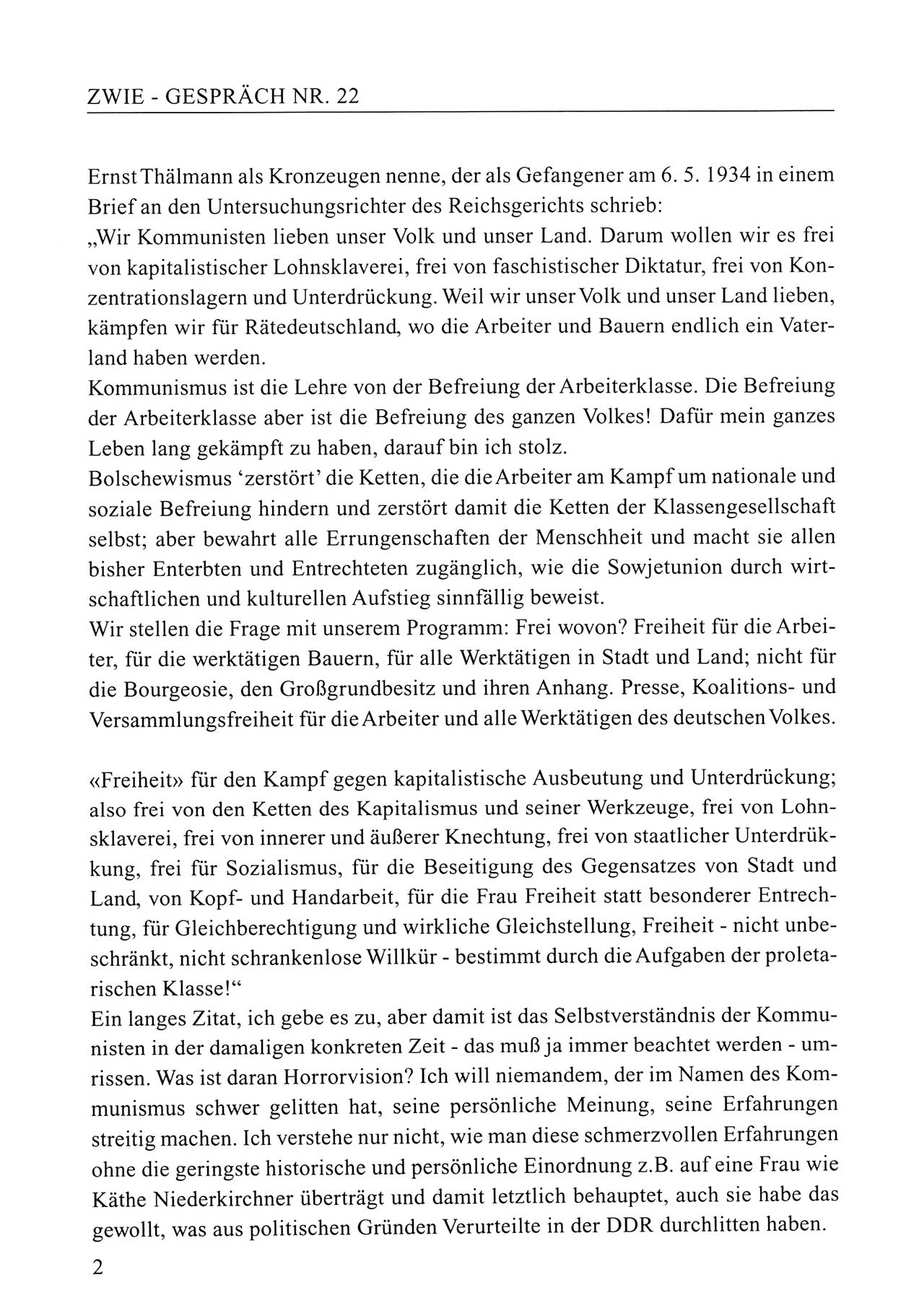 ZWIE - GESPRÄCH NR. 22

Ernst Thälmann als Kronzeugen nenne, der als Gefangener am 6. 5. 1934 in einem Brief an den Untersuchungsrichter des Reichsgerichts schrieb:
„Wir Kommunisten lieben unser Volk und unser Land. Darum wollen wir es frei von kapitalistischer Lohnsklaverei, frei von faschistischer Diktatur, frei von Konzentrationslagern und Unterdrückung. Weil wir unser Volk und unser Land lieben, kämpfen wir für Rätedeutschland, wo die Arbeiter und Bauern endlich ein Vaterland haben werden.
Kommunismus ist die Lehre von der Befreiung der Arbeiterklasse. Die Befreiung der Arbeiterklasse aber ist die Befreiung des ganzen Volkes! Dafür mein ganzes Leben lang gekämpft zu haben, darauf bin ich stolz.
Bolschewismus 'zerstört' die Ketten, die die Arbeiter am Kampf um nationale und soziale Befreiung hindern und zerstört damit die Ketten der Klassengesellschaft selbst; aber bewahrt alle Errungenschaften der Menschheit und macht sie allen bisher Enterbten und Entrechteten zugänglich, wie die Sowjetunion durch wirtschaftlichen und kulturellen Aufstieg sinnfällig beweist.
Wir stellen die Frage mit unserem Programm: Frei wovon? Freiheit für die Arbeiter, für die werktätigen Bauern, für alle Werktätigen in Stadt und Land; nicht für die Bourgeosie, den Großgrundbesitz und ihren Anhang. Presse, Koalitions- und Versammlungsfreiheit für die Arbeiter und alle Werktätigen des deutschen Volkes.

«Freiheit» für den Kampf gegen kapitalistische Ausbeutung und Unterdrückung; also frei von den Ketten des Kapitalismus und seiner Werkzeuge, frei von Lohnsklaverei, frei von innerer und äußerer Knechtung, frei von staatlicher Unterdrükkung, frei für Sozialismus, für die Beseitigung des Gegensatzes von Stadt und Land, von Kopf- und Handarbeit, für die Frau Freiheit statt besonderer Entrechtung, für Gleichberechtigung und wirkliche Gleichstellung, Freiheit - nicht unbeschränkt, nicht schrankenlose Willkür - bestimmt durch die Aufgaben der proletarischen Klasse!“
Ein langes Zitat, ich gebe es zu, aber damit ist das Selbstverständnis der Kommunisten in der damaligen konkreten Zeit - das muß ja immer beachtet werden - umrissen. Was ist daran Horrorvision? Ich will niemandem, der im Namen des Kommunismus schwer gelitten hat, seine persönliche Meinung, seine Erfahrungen streitig machen. Ich verstehe nur nicht, wie man diese schmerzvollen Erfahrungen ohne die geringste historische und persönliche Einordnung z.B. auf eine Frau wie Käthe Niederkirchner überträgt und damit letztlich behauptet, auch sie habe das gewollt, was aus politischen Gründen Verurteilte in der DDR durchlitten haben.

2